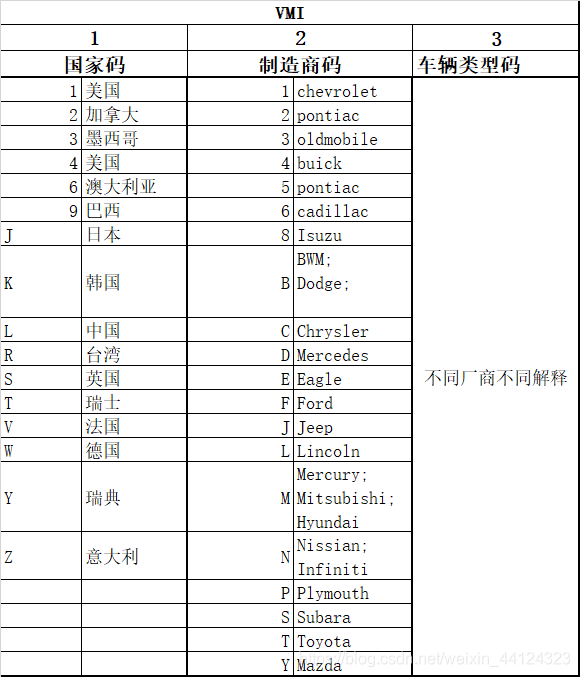 | VMI | | | | |
|---|---|---|---|---|
| 1 | | 2 | | 3 |
| 国家码 | | 制造商码 | | 车辆类型码 |
| 1 | 美国 | 1 | chevrolet | 不同厂商不同解释 |
| 2 | 加拿大 | 2 | pontiac | |
| 3 | 墨西哥 | 3 | oldmobile | |
| 4 | 美国 | 4 | buick | |
| 6 | 澳大利亚 | 5 | pontiac | |
| 9 | 巴西 | 6 | cadillac | |
| J | 日本 | 8 | Isuzu | |
| K | 韩国 | B | BWM; Dodge; | |
| L | 中国 | C | Chrysler | |
| R | 台湾 | D | Mercedes | |
| S | 英国 | E | Eagle | |
| T | 瑞士 | F | Ford | |
| V | 法国 | J | Jeep | |
| W | 德国 | L | Lincoln | |
| Y | 瑞典 | M | Mercury; Mitsubishi; Hyundai | |
| Z | 意大利 | N | Nissian; Infiniti | |
| | | P | Plymouth | |
| | | S | Subara | |
| | | T | Toyota | |
| | | Y | Mazda | |

https://blog.csdn.net/weixin_44124323